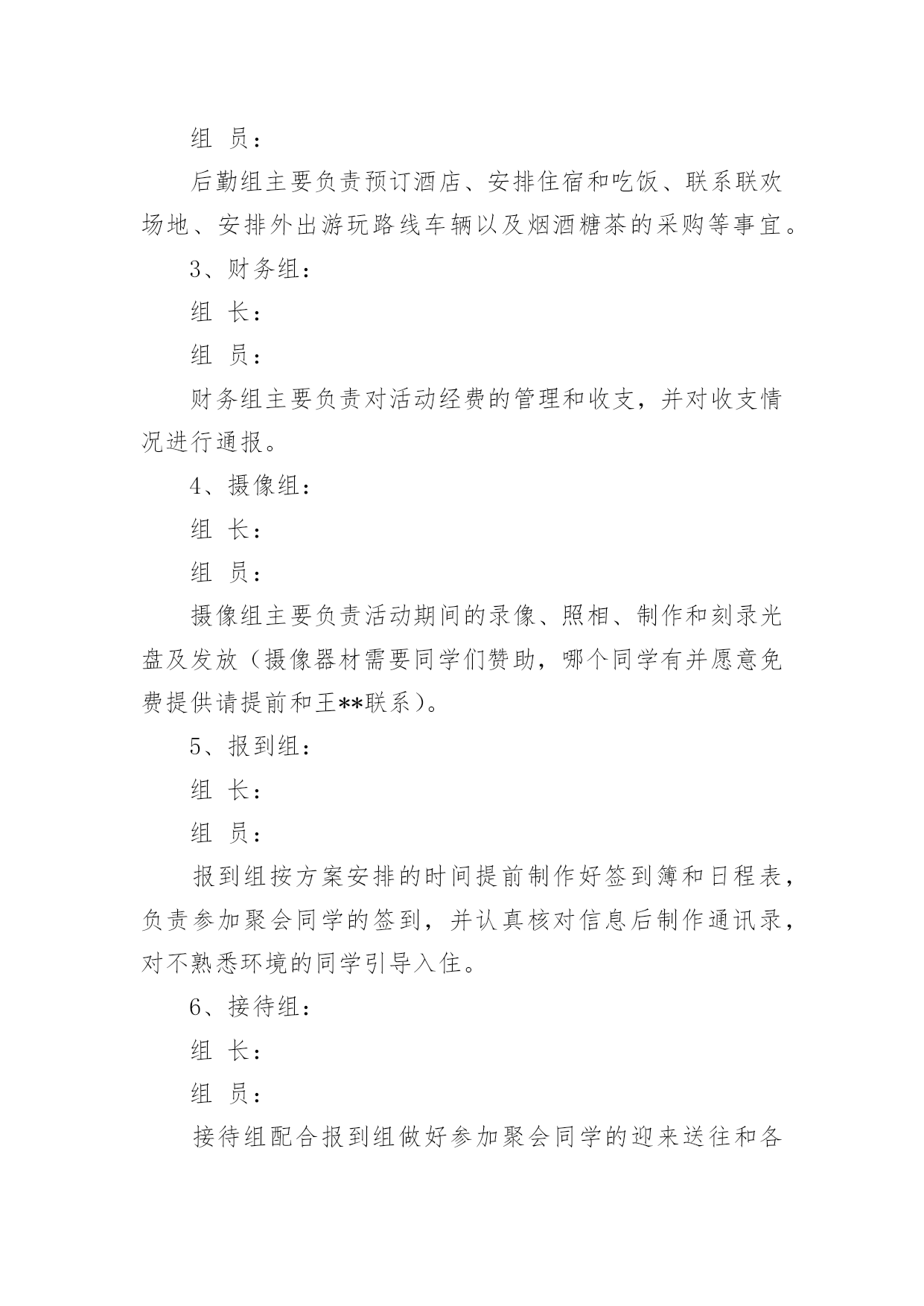 组 员：

后勤组主要负责预订酒店、安排住宿和吃饭、联系联欢场地、安排外出游玩路线车辆以及烟酒糖茶的采购等事宜。

3、财务组：

组 长：

组 员：

财务组主要负责对活动经费的管理和收支，并对收支情况进行通报。

4、摄像组：

组 长：

组 员：

摄像组主要负责活动期间的录像、照相、制作和刻录光盘及发放（摄像器材需要同学们赞助，哪个同学有并愿意免费提供请提前和王**联系）。

5、报到组：

组 长：

组 员：

报到组按方案安排的时间提前制作好签到簿和日程表，负责参加聚会同学的签到，并认真核对信息后制作通讯录，对不熟悉环境的同学引导入住。

6、接待组：

组 长：

组 员：

接待组配合报到组做好参加聚会同学的迎来送往和各